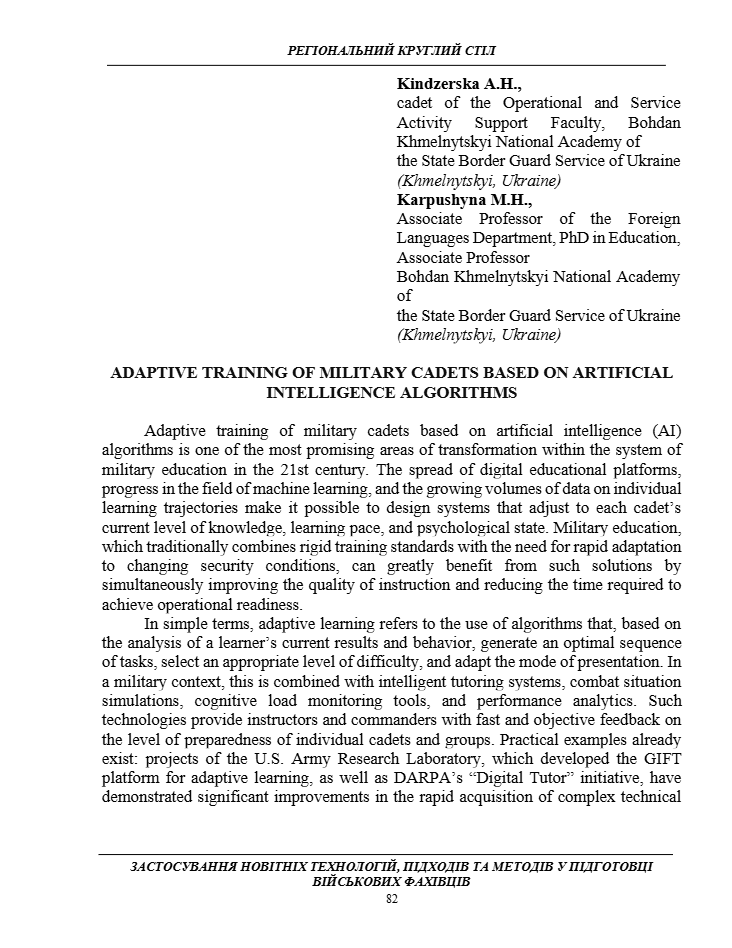 РЕГІОНАЛЬНИЙ КРУГЛИЙ СТІЛ

Kindzerska A.H.,
cadet of the Operational and Service Activity Support Faculty, Bohdan Khmelnytskyi National Academy of the State Border Guard Service of Ukraine
(Khmelnytskyi, Ukraine)
Karpushyna M.H.,
Associate Professor of the Foreign Languages Department, PhD in Education, Associate Professor
Bohdan Khmelnytskyi National Academy of
the State Border Guard Service of Ukraine
(Khmelnytskyi, Ukraine)

ADAPTIVE TRAINING OF MILITARY CADETS BASED ON ARTIFICIAL INTELLIGENCE ALGORITHMS

Adaptive training of military cadets based on artificial intelligence (AI) algorithms is one of the most promising areas of transformation within the system of military education in the 21st century. The spread of digital educational platforms, progress in the field of machine learning, and the growing volumes of data on individual learning trajectories make it possible to design systems that adjust to each cadet's current level of knowledge, learning pace, and psychological state. Military education, which traditionally combines rigid training standards with the need for rapid adaptation to changing security conditions, can greatly benefit from such solutions by simultaneously improving the quality of instruction and reducing the time required to achieve operational readiness.

In simple terms, adaptive learning refers to the use of algorithms that, based on the analysis of a learner's current results and behavior, generate an optimal sequence of tasks, select an appropriate level of difficulty, and adapt the mode of presentation. In a military context, this is combined with intelligent tutoring systems, combat situation simulations, cognitive load monitoring tools, and performance analytics. Such technologies provide instructors and commanders with fast and objective feedback on the level of preparedness of individual cadets and groups. Practical examples already exist: projects of the U.S. Army Research Laboratory, which developed the GIFT platform for adaptive learning, as well as DARPA's "Digital Tutor" initiative, have demonstrated significant improvements in the rapid acquisition of complex technical

ЗАСТОСУВАННЯ НОВІТНІХ ТЕХНОЛОГІЙ, ПІДХОДІВ ТА МЕТОДІВ У ПІДГОТОВЦІ ВІЙСЬКОВИХ ФАХІВЦІВ
82